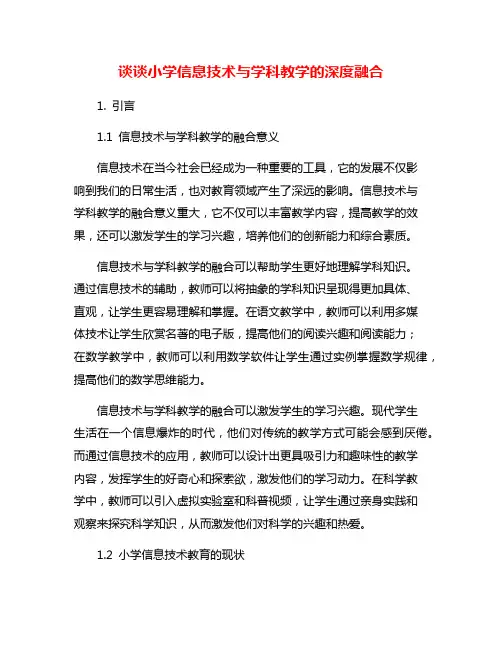 谈谈小学信息技术与学科教学的深度融合

1. 引言

1.1 信息技术与学科教学的融合意义

信息技术在当今社会已经成为一种重要的工具，它的发展不仅影响到我们的日常生活，也对教育领域产生了深远的影响。信息技术与学科教学的融合意义重大，它不仅可以丰富教学内容，提高教学的效果，还可以激发学生的学习兴趣，培养他们的创新能力和综合素质。

信息技术与学科教学的融合可以帮助学生更好地理解学科知识。通过信息技术的辅助，教师可以将抽象的学科知识呈现得更加具体、直观，让学生更容易理解和掌握。在语文教学中，教师可以利用多媒体技术让学生欣赏名著的电子版，提高他们的阅读兴趣和阅读能力；在数学教学中，教师可以利用数学软件让学生通过实例掌握数学规律，提高他们的数学思维能力。

信息技术与学科教学的融合可以激发学生的学习兴趣。现代学生生活在一个信息爆炸的时代，他们对传统的教学方式可能会感到厌倦。而通过信息技术的应用，教师可以设计出更具吸引力和趣味性的教学内容，发挥学生的好奇心和探索欲，激发他们的学习动力。在科学教学中，教师可以引入虚拟实验室和科普视频，让学生通过亲身实践和观察来探究科学知识，从而激发他们对科学的兴趣和热爱。

1.2 小学信息技术教育的现状